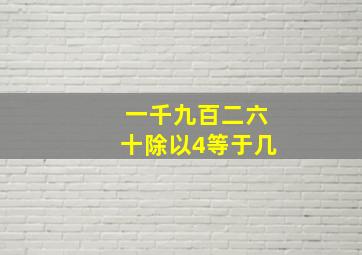 一千九百二六十除以4等于几